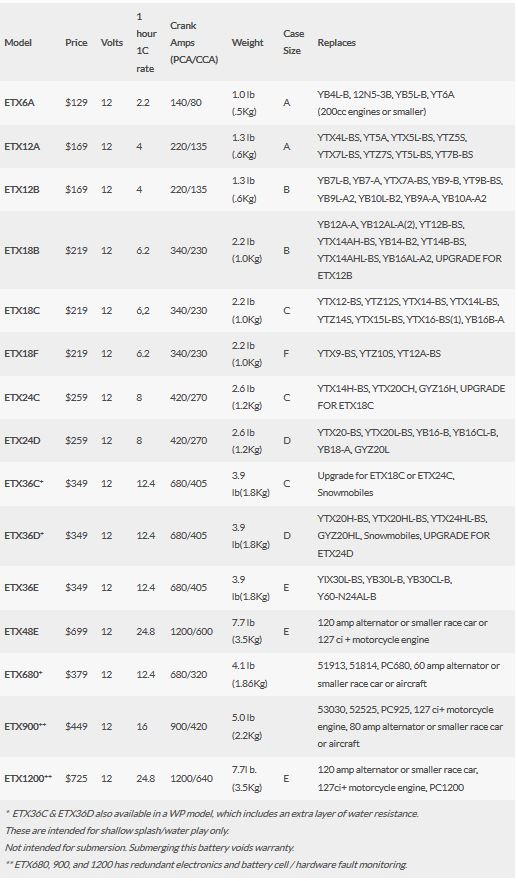 | Model | Price | Volts | 1 hour 1C rate | Crank Amps (PCA/CCA) | Weight | Case Size | Replaces |
|---|---|---|---|---|---|---|---|
| ETX6A | $129 | 12 | 2.2 | 140/80 | 1.0 lb (.5Kg) | A | YB4L-B, 12N5-3B, YB5L-B, YT6A (200cc engines or smaller) |
| ETX12A | $169 | 12 | 4 | 220/135 | 1.3 lb (.6Kg) | A | YTX4L-BS, YT5A, YTX5L-BS, YTZ5S, YTX7L-BS, YTZ7S, YT5L-BS, YT7B-BS |
| ETX12B | $169 | 12 | 4 | 220/135 | 1.3 lb (.6Kg) | B | YB7L-B, YB7-A, YTX7A-BS, YB9-B, YT9B-BS, YB9L-A2, YB10L-B2, YB9A-A, YB10A-A2 |
| ETX18B | $219 | 12 | 6.2 | 340/230 | 2.2 lb (1.0Kg) | B | YB12A-A, YB12AL-A(2), YT12B-BS, YTX14AH-BS, YB14-B2, YT14B-BS, YTX14AHL-BS, YB16AL-A2, UPGRADE FOR ETX12B |
| ETX18C | $219 | 12 | 6,2 | 340/230 | 2.2 lb (1.0Kg) | C | YTX12-BS, YTZ12S, YTX14-BS, YTX14L-BS, YTZ14S, YTX15L-BS, YTX16-BS(1), YB16B-A |
| ETX18F | $219 | 12 | 6.2 | 340/230 | 2.2 lb (1.0Kg) | F | YTX9-BS, YTZ10S, YT12A-BS |
| ETX24C | $259 | 12 | 8 | 420/270 | 2.6 lb (1.2Kg) | C | YTX14H-BS, YTX20CH, GYZ16H, UPGRADE FOR ETX18C |
| ETX24D | $259 | 12 | 8 | 420/270 | 2.6 lb (1.2Kg) | D | YTX20-BS, YTX20L-BS, YB16-B, YB16CL-B, YB18-A, GYZ20L |
| ETX36C* | $349 | 12 | 12.4 | 680/405 | 3.9 lb(1.8Kg) | C | Upgrade for ETX18C or ETX24C, Snowmobiles |
| ETX36D* | $349 | 12 | 12.4 | 680/405 | 3.9 lb(1.8Kg) | D | YTX20H-BS, YTX20HL-BS, YTX24HL-BS, GYZ20HL, Snowmobiles, UPGRADE FOR ETX24D |
| ETX36E | $349 | 12 | 12.4 | 680/405 | 3.9 lb(1.8Kg) | E | YIX30L-BS, YB30L-B, YB30CL-B, Y60-N24AL-B |
| ETX48E | $699 | 12 | 24.8 | 1200/600 | 7.7 lb (3.5Kg) | E | 120 amp alternator or smaller race car or 127 ci + motorcycle engine |
| ETX680* | $379 | 12 | 12.4 | 680/320 | 4.1 lb (1.86Kg) | | 51913, 51814, PC680, 60 amp alternator or smaller race car or aircraft |
| ETX900** | $449 | 12 | 16 | 900/420 | 5.0 lb (2.2Kg) | | 53030, 52525, PC925, 127 ci+ motorcycle engine, 80 amp alternator or smaller race car or aircraft |
| ETX1200** | $725 | 12 | 24.8 | 1200/640 | 7.7l b. (3.5Kg) | E | 120 amp alternator or smaller race car, 127ci+ motorcycle engine, PC1200 |

* ETX36C & ETX36D also available in a WP model, which includes an extra layer of water resistance. These are intended for shallow splash/water play only. Not intended for submersion. Submerging this battery voids warranty.
** ETX680, 900, and 1200 has redundant electronics and battery cell / hardware fault monitoring.